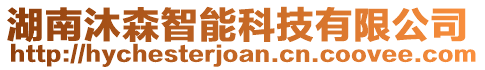 湖南沐森智能科技有限公司
http://hychesterjoan.cn.coovee.com